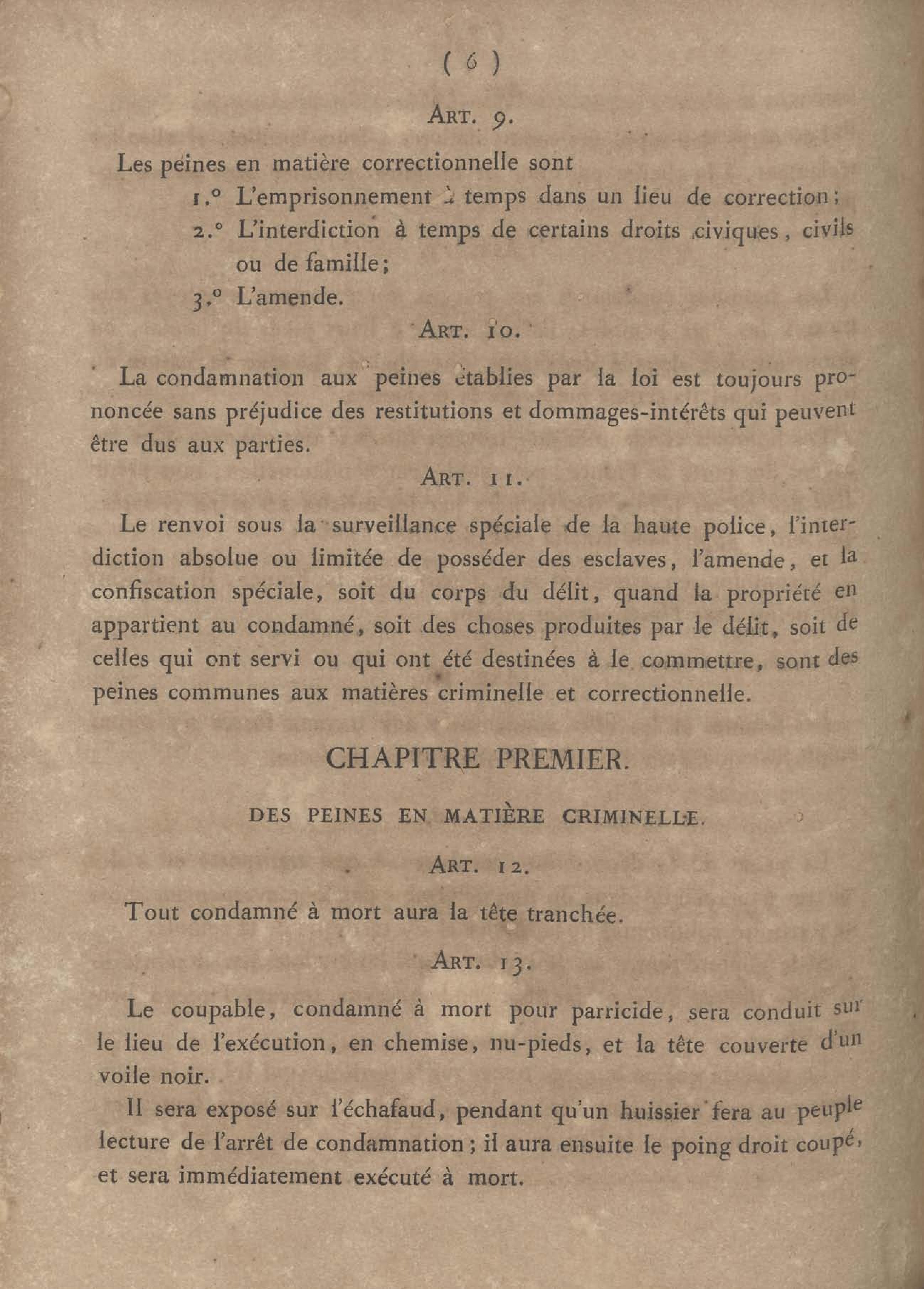 ( 6 )

ART. 9.

Les peines en matière correctionnelle sont

1.° L'emprisonnement à temps dans un lieu de correction;

2.° L'interdiction à temps de certains droits civiques, civils ou de famille;

3.° L'amende.

ART. 10.

La condamnation aux peines établies par la loi est toujours prononcée sans préjudice des restitutions et dommages-intérêts qui peuvent être dus aux parties.

ART. 11.

Le renvoi sous la surveillance spéciale de la haute police, l'interdiction absolue ou limitée de posséder des esclaves, l'amende, et la confiscation spéciale, soit du corps du délit, quand la propriété en appartient au condamné, soit des choses produites par le délit, soit de celles qui ont servi ou qui ont été destinées à le commettre, sont des peines communes aux matières criminelle et correctionnelle.

CHAPITRE PREMIER.

DES PEINES EN MATIÈRE CRIMINELLE.

ART. 12.

Tout condamné à mort aura la tête tranchée.

ART. 13.

Le coupable, condamné à mort pour parricide, sera conduit sur le lieu de l'exécution, en chemise, nu-pieds, et la tête couverte d'un voile noir.

Il sera exposé sur l'échafaud, pendant qu'un huissier fera au peuple lecture de l'arrêt de condamnation; il aura ensuite le poing droit coupé, et sera immédiatement exécuté à mort.